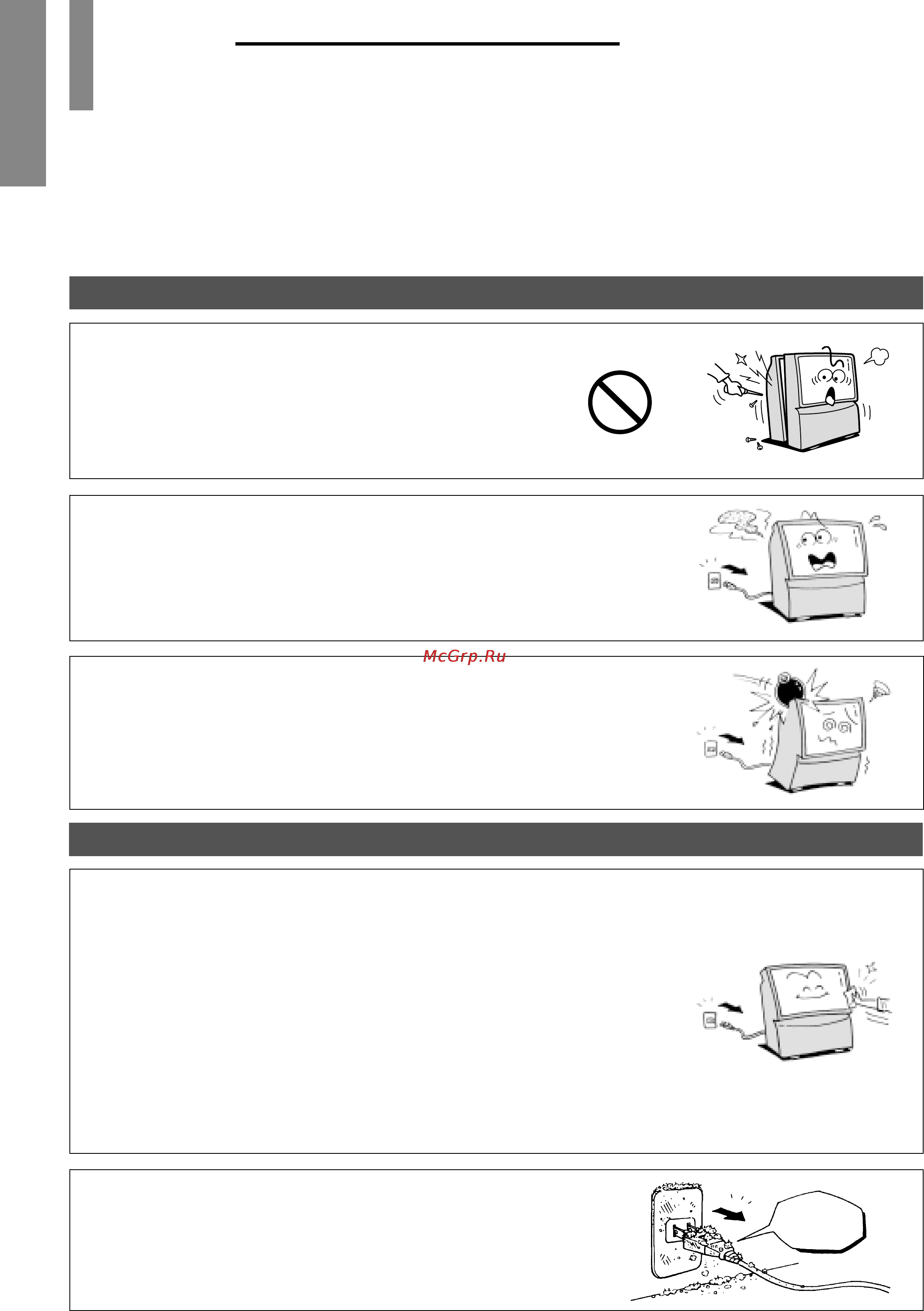 McGrp.Ru